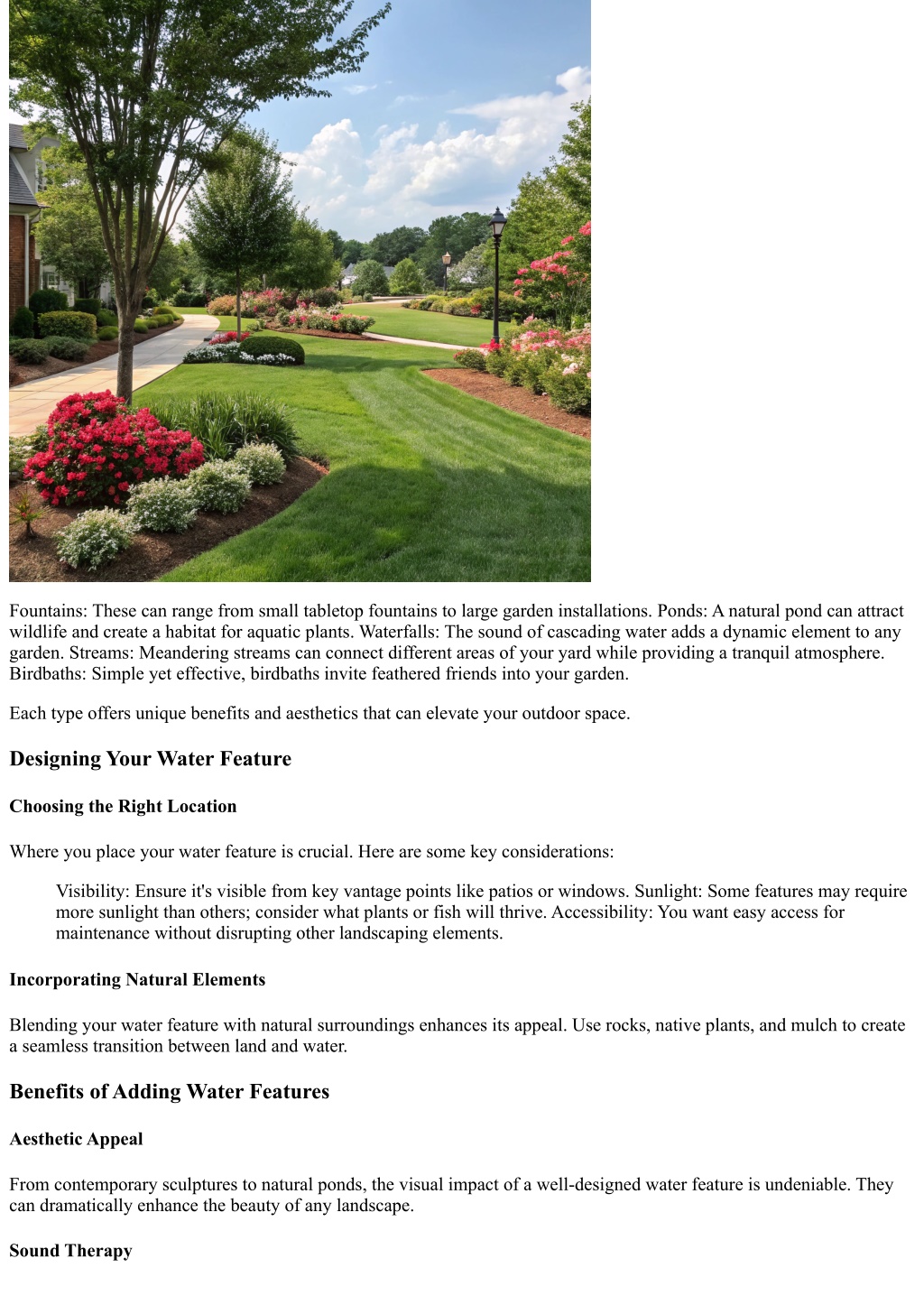 Fountains: These can range from small tabletop fountains to large garden installations. Ponds: A natural pond can attract wildlife and create a habitat for aquatic plants. Waterfalls: The sound of cascading water adds a dynamic element to any garden. Streams: Meandering streams can connect different areas of your yard while providing a tranquil atmosphere. Birdbaths: Simple yet effective, birdbaths invite feathered friends into your garden.

Each type offers unique benefits and aesthetics that can elevate your outdoor space.

Designing Your Water Feature

Choosing the Right Location

Where you place your water feature is crucial. Here are some key considerations:

Visibility: Ensure it's visible from key vantage points like patios or windows. Sunlight: Some features may require more sunlight than others; consider what plants or fish will thrive. Accessibility: You want easy access for maintenance without disrupting other landscaping elements.

Incorporating Natural Elements

Blending your water feature with natural surroundings enhances its appeal. Use rocks, native plants, and mulch to create a seamless transition between land and water.

Benefits of Adding Water Features

Aesthetic Appeal

From contemporary sculptures to natural ponds, the visual impact of a well-designed water feature is undeniable. They can dramatically enhance the beauty of any landscape.

Sound Therapy